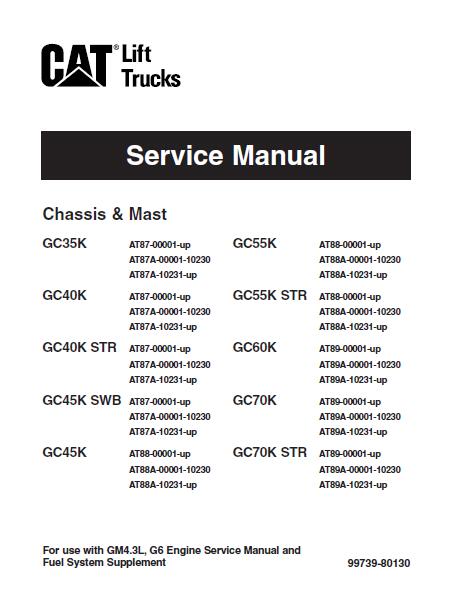 CAT® Lift Trucks

Service Manual

Chassis & Mast

GC35K
AT87-00001-up
AT87A-00001-10230
AT87A-10231-up

GC40K
AT87-00001-up
AT87A-00001-10230
AT87A-10231-up

GC40K STR
AT87-00001-up
AT87A-00001-10230
AT87A-10231-up

GC45K SWB
AT87-00001-up
AT87A-00001-10230
AT87A-10231-up

GC45K
AT88-00001-up
AT88A-00001-10230
AT88A-10231-up

GC55K
AT88-00001-up
AT88A-00001-10230
AT88A-10231-up

GC55K STR
AT88-00001-up
AT88A-00001-10230
AT88A-10231-up

GC60K
AT89-00001-up
AT89A-00001-10230
AT89A-10231-up

GC70K
AT89-00001-up
AT89A-00001-10230
AT89A-10231-up

GC70K STR
AT89-00001-up
AT89A-00001-10230
AT89A-10231-up

For use with GM4.3L, G6 Engine Service Manual and Fuel System Supplement

99739-80130